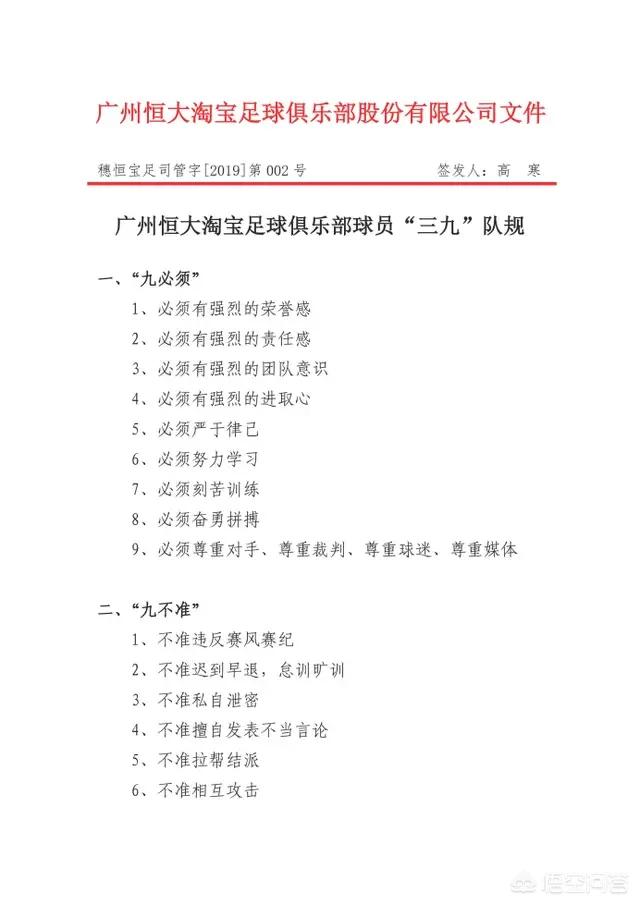 广州恒大淘宝足球俱乐部股份有限公司文件

穗恒宝足司管字[2019]第002号　　签发人：高　寒

广州恒大淘宝足球俱乐部球员“三九”队规

一、“九必须”

1、必须有强烈的荣誉感

2、必须有强烈的责任感

3、必须有强烈的团队意识

4、必须有强烈的进取心

5、必须严于律己

6、必须努力学习

7、必须刻苦训练

8、必须奋勇拼搏

9、必须尊重对手、尊重裁判、尊重球迷、尊重媒体

二、“九不准”

1、不准违反赛风赛纪

2、不准迟到早退，怠训旷训

3、不准私自泄密

4、不准擅自发表不当言论

5、不准拉帮结派

6、不准相互攻击

悟空问答